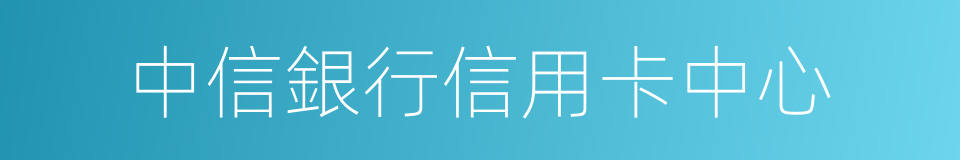 中信銀行信用卡中心